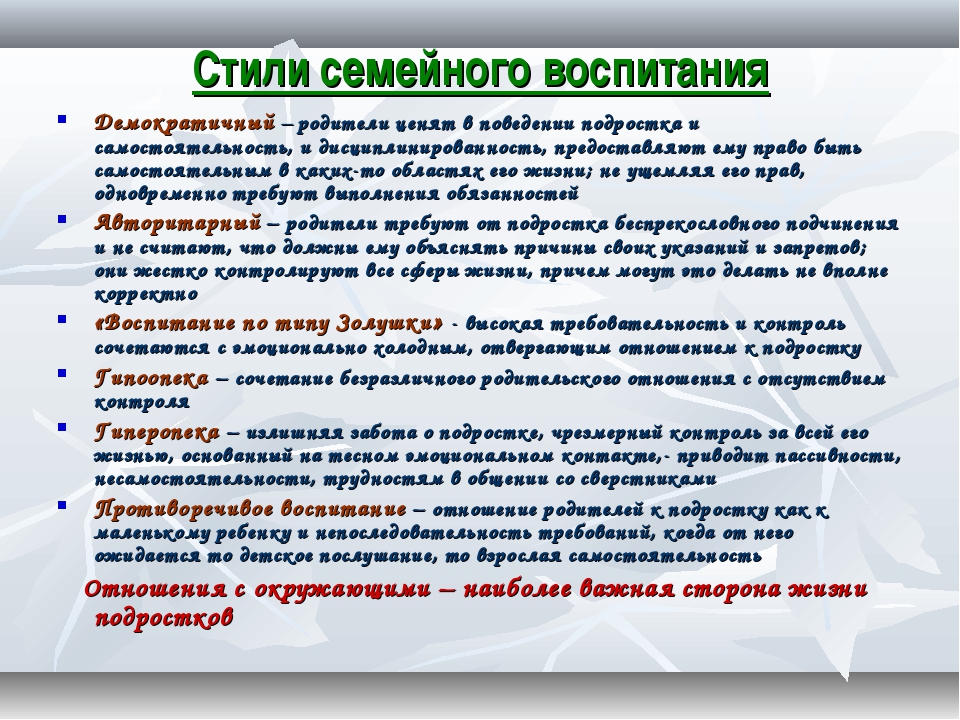 Стили семейного воспитания

Демократичный – родители ценят в поведении подростка и самостоятельность, и дисциплинированность, предоставляют ему право быть самостоятельным в каких-то областях его жизни; не ущемляя его прав, одновременно требуют выполнения обязанностей

Авторитарный – родители требуют от подростка беспрекословного подчинения и не считают, что должны ему объяснять причины своих указаний и запретов; они жестко контролируют все сферы жизни, причем могут это делать не вполне корректно

«Воспитание по типу Золушки» - высокая требовательность и контроль сочетаются с эмоционально холодным, отвергающим отношением к подростку

Гипоопека – сочетание безразличного родительского отношения с отсутствием контроля

Гиперопека – излишняя забота о подростке, чрезмерный контроль за всей его жизнью, основанный на тесном эмоциональном контакте,- приводит пассивности, несамостоятельности, трудностям в общении со сверстниками

Противоречивое воспитание – отношение родителей к подростку как к маленькому ребенку и непоследовательность требований, когда от него ожидается то детское послушание, то взрослая самостоятельность

Отношения с окружающими – наиболее важная сторона жизни подростков